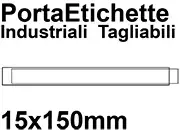 PortaEtichette
Industriali Tagliabili

15x150mm